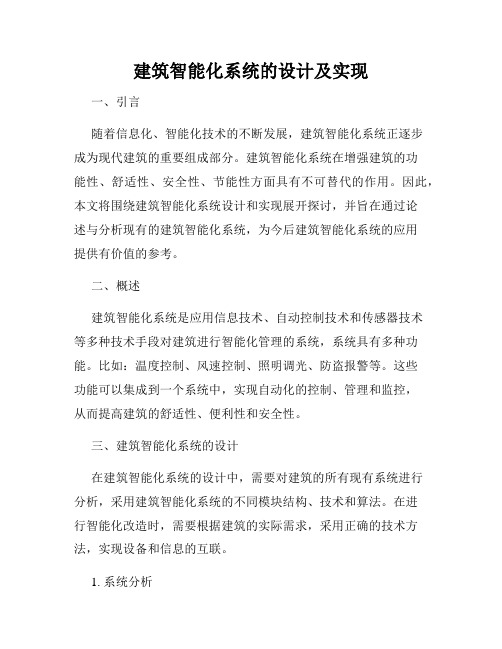 建筑智能化系统的设计及实现

一、引言

随着信息化、智能化技术的不断发展，建筑智能化系统正逐步成为现代建筑的重要组成部分。建筑智能化系统在增强建筑的功能性、舒适性、安全性、节能性方面具有不可替代的作用。因此，本文将围绕建筑智能化系统设计和实现展开探讨，并旨在通过论述与分析现有的建筑智能化系统，为今后建筑智能化系统的应用提供有价值的参考。

二、概述

建筑智能化系统是应用信息技术、自动控制技术和传感器技术等多种技术手段对建筑进行智能化管理的系统，系统具有多种功能。比如：温度控制、风速控制、照明调光、防盗报警等。这些功能可以集成到一个系统中，实现自动化的控制、管理和监控，从而提高建筑的舒适性、便利性和安全性。

三、建筑智能化系统的设计

在建筑智能化系统的设计中，需要对建筑的所有现有系统进行分析，采用建筑智能化系统的不同模块结构、技术和算法。在进行智能化改造时，需要根据建筑的实际需求，采用正确的技术方法，实现设备和信息的互联。

1. 系统分析